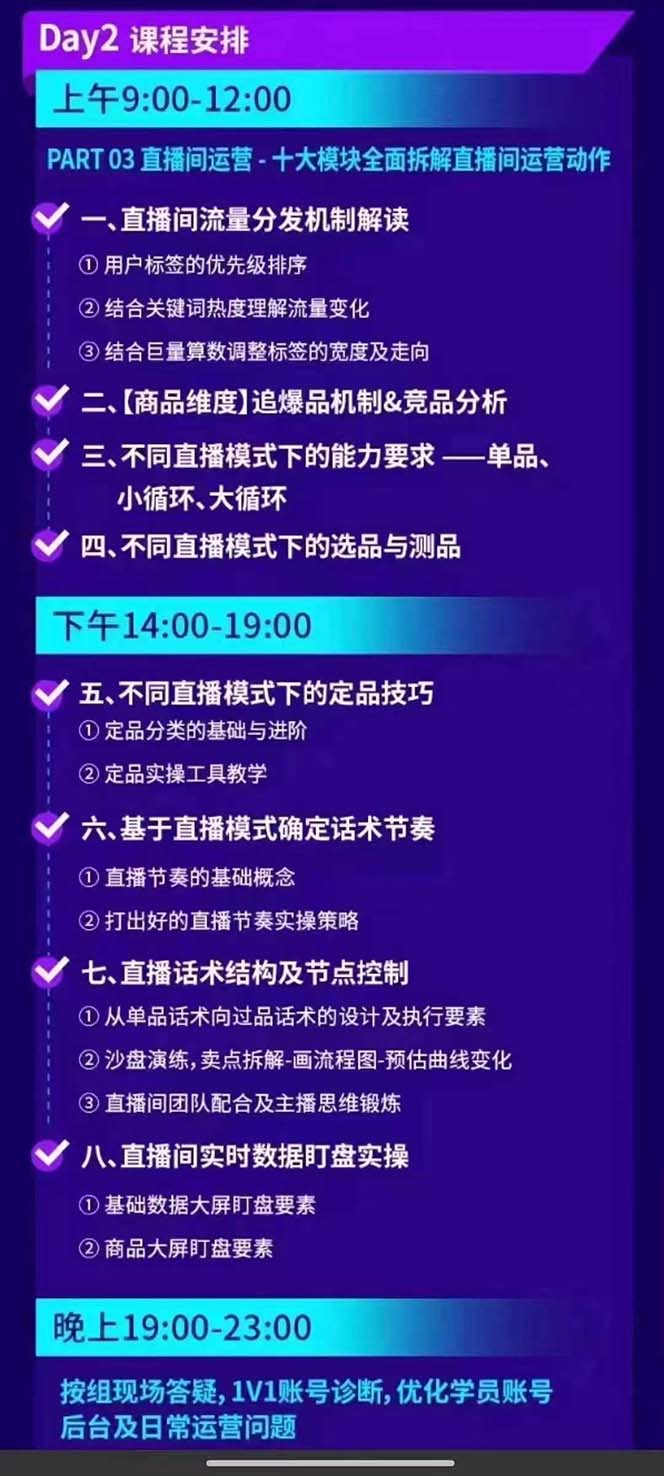 Day2 课程安排

上午9:00-12:00

PART 03 直播间运营 - 十大模块全面拆解直播间运营动作

一、直播间流量分发机制解读
① 用户标签的优先级排序
② 结合关键词热度理解流量变化
③ 结合巨量算数调整标签的宽度及走向

二、【商品维度】追爆品机制&竞品分析

三、不同直播模式下的能力要求 ——单品、小循环、大循环

四、不同直播模式下的选品与测品

下午14:00-19:00

五、不同直播模式下的定品技巧
① 定品分类的基础与进阶
② 定品实操工具教学

六、基于直播模式确定话术节奏
① 直播节奏的基础概念
② 打出好的直播节奏实操策略

七、直播话术结构及节点控制
① 从单品话术向过品话术的设计及执行要素
② 沙盘演练，卖点拆解-画流程图-预估曲线变化
③ 直播间团队配合及主播思维锻炼

八、直播间实时数据盯盘实操
① 基础数据大屏盯盘要素
② 商品大屏盯盘要素

晚上19:00-23:00

按组现场答疑，1V1账号诊断，优化学员账号后台及日常运营问题